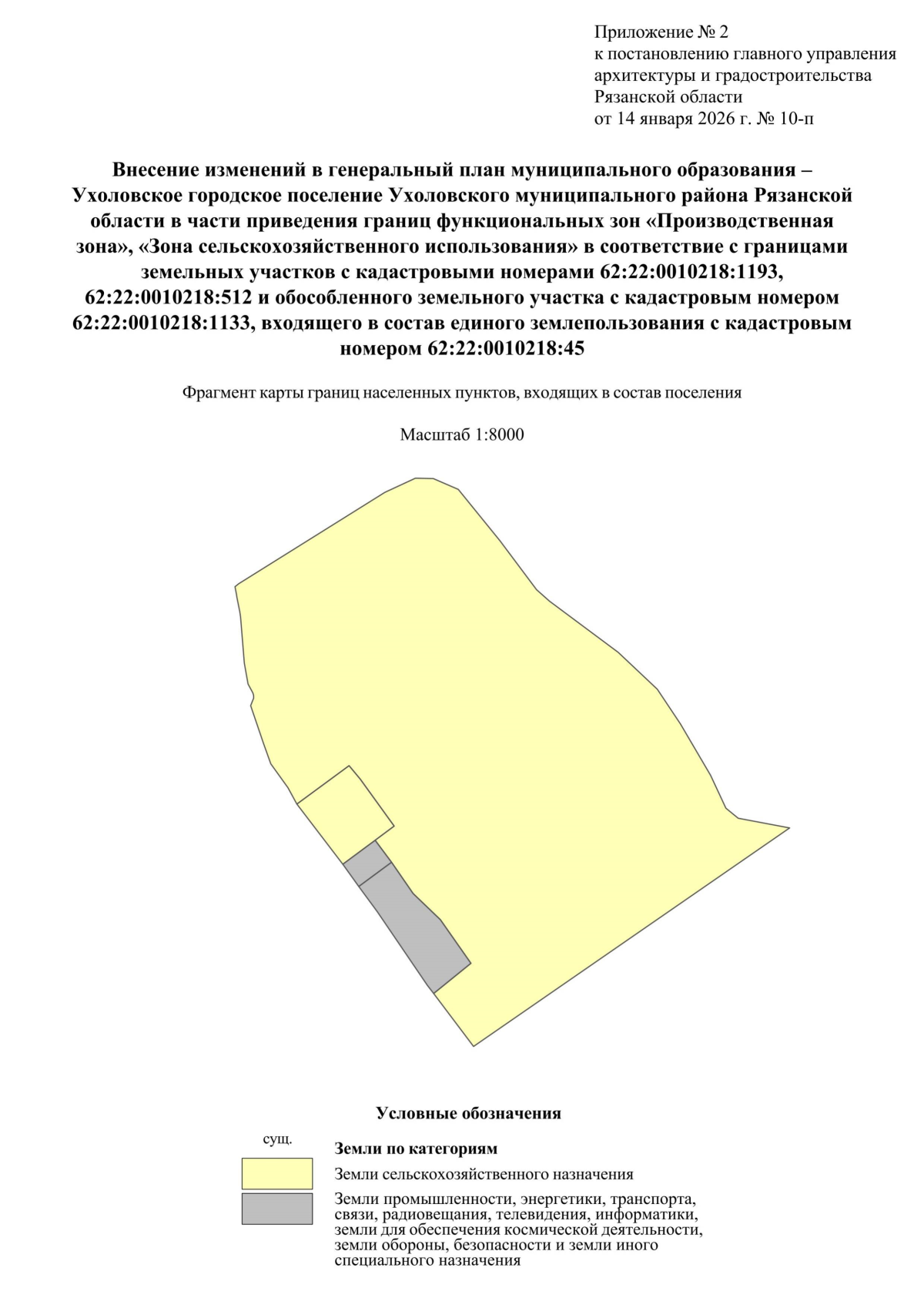 Приложение № 2
к постановлению главного управления архитектуры и градостроительства Рязанской области
от 14 января 2026 г. № 10-п

Внесение изменений в генеральный план муниципального образования – Ухоловское городское поселение Ухоловского муниципального района Рязанской области в части приведения границ функциональных зон «Производственная зона», «Зона сельскохозяйственного использования» в соответствие с границами земельных участков с кадастровыми номерами 62:22:0010218:1193, 62:22:0010218:512 и обособленного земельного участка с кадастровым номером 62:22:0010218:1133, входящего в состав единого землепользования с кадастровым номером 62:22:0010218:45

Фрагмент карты границ населенных пунктов, входящих в состав поселения

Масштаб 1:8000

Условные обозначения

сущ.

Земли по категориям

Земли сельскохозяйственного назначения

Земли промышленности, энергетики, транспорта, связи, радиовещания, телевидения, информатики, земли для обеспечения космической деятельности, земли обороны, безопасности и земли иного специального назначения